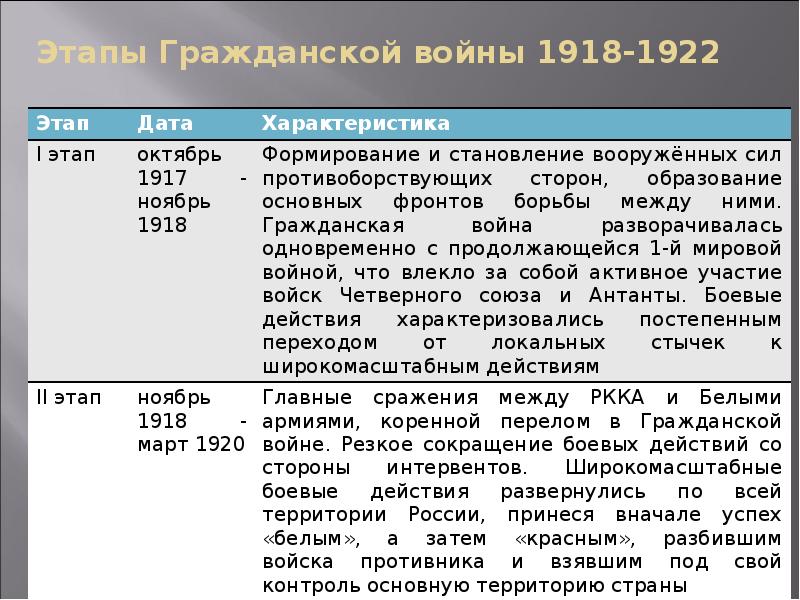 Этапы Гражданской войны 1918-1922

| Этап | Дата | Характеристика |
|---|---|---|
| I этап | октябрь 1917 - ноябрь 1918 | Формирование и становление вооружённых сил противоборствующих сторон, образование основных фронтов борьбы между ними. Гражданская война разворачивалась одновременно с продолжающейся 1-й мировой войной, что влекло за собой активное участие войск Четверного союза и Антанты. Боевые действия характеризовались постепенным переходом от локальных стычек к широкомасштабным действиям |
| II этап | ноябрь 1918 - март 1920 | Главные сражения между РККА и Белыми армиями, коренной перелом в Гражданской войне. Резкое сокращение боевых действий со стороны интервентов. Широкомасштабные боевые действия развернулись по всей территории России, принеся вначале успех «белым», а затем «красным», разбившим войска противника и взявшим под свой контроль основную территорию страны |